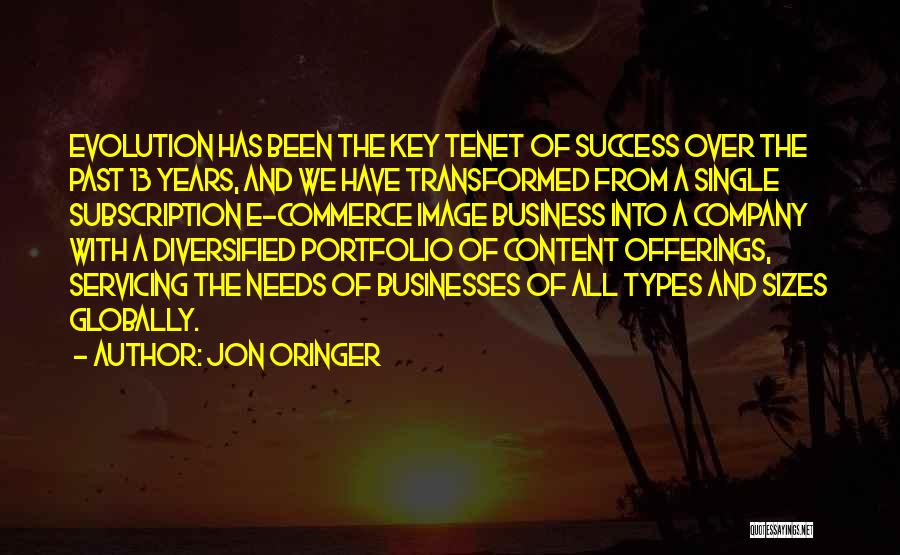 EVOLUTION HAS BEEN THE KEY TENET OF SUCCESS OVER THE PAST 13 YEARS, AND WE HAVE TRANSFORMED FROM A SINGLE SUBSCRIPTION E-COMMERCE IMAGE BUSINESS INTO A COMPANY WITH A DIVERSIFIED PORTFOLIO OF CONTENT OFFERINGS, SERVICING THE NEEDS OF BUSINESSES OF ALL TYPES AND SIZES GLOBALLY.

- AUTHOR: JON ORINGER

QUOTESSAYINGS.NET